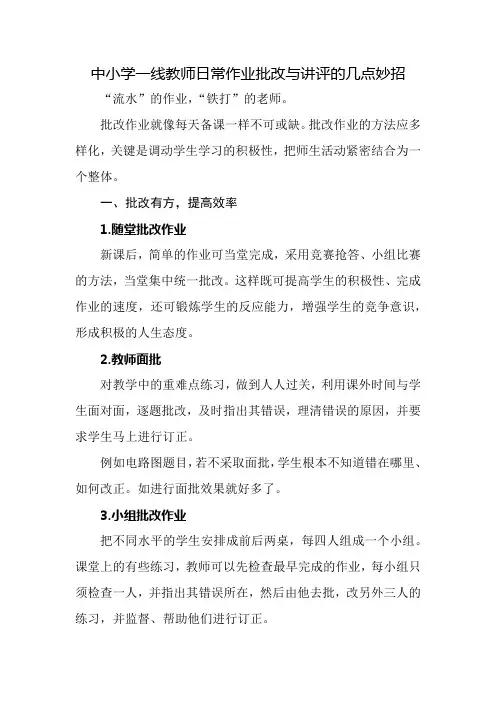 中小学一线教师日常作业批改与讲评的几点妙招

“流水”的作业，“铁打”的老师。

批改作业就像每天备课一样不可或缺。批改作业的方法应多样化，关键是调动学生学习的积极性，把师生活动紧密结合为一个整体。

一、批改有方，提高效率

1.随堂批改作业

新课后，简单的作业可当堂完成，采用竞赛抢答、小组比赛的方法，当堂集中统一批改。这样既可提高学生的积极性、完成作业的速度，还可锻炼学生的反应能力，增强学生的竞争意识，形成积极的人生态度。

2.教师面批

对教学中的重难点练习，做到人人过关，利用课外时间与学生面对面，逐题批改，及时指出其错误，理清错误的原因，并要求学生马上进行订正。

例如电路图题目，若不采取面批，学生根本不知道错在哪里、如何改正。如进行面批效果就好多了。

3.小组批改作业

把不同水平的学生安排成前后两桌，每四人组成一个小组。课堂上的有些练习，教师可以先检查最早完成的作业，每小组只须检查一人，并指出其错误所在，然后由他去批，改另外三人的练习，并监督、帮助他们进行订正。